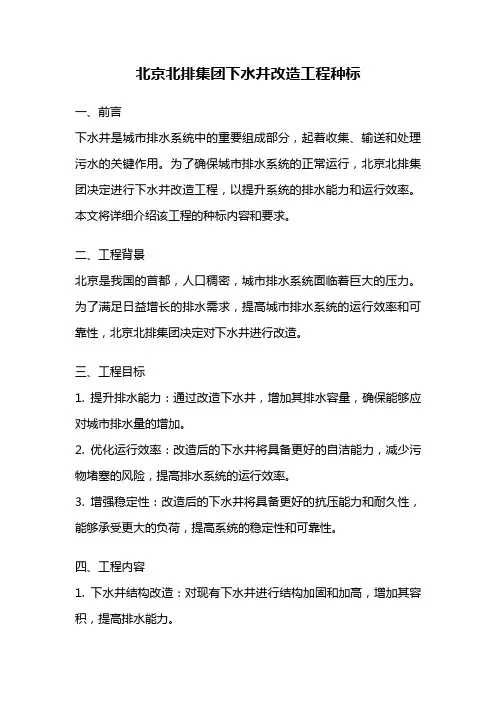 北京北排集团下水井改造工程种标

一、前言

下水井是城市排水系统中的重要组成部分，起着收集、输送和处理污水的关键作用。为了确保城市排水系统的正常运行，北京北排集团决定进行下水井改造工程，以提升系统的排水能力和运行效率。本文将详细介绍该工程的种标内容和要求。

二、工程背景

北京是我国的首都，人口稠密，城市排水系统面临着巨大的压力。为了满足日益增长的排水需求，提高城市排水系统的运行效率和可靠性，北京北排集团决定对下水井进行改造。

三、工程目标

1. 提升排水能力：通过改造下水井，增加其排水容量，确保能够应对城市排水量的增加。

2. 优化运行效率：改造后的下水井将具备更好的自洁能力，减少污物堵塞的风险，提高排水系统的运行效率。

3. 增强稳定性：改造后的下水井将具备更好的抗压能力和耐久性，能够承受更大的负荷，提高系统的稳定性和可靠性。

四、工程内容

1. 下水井结构改造：对现有下水井进行结构加固和加高，增加其容积，提高排水能力。